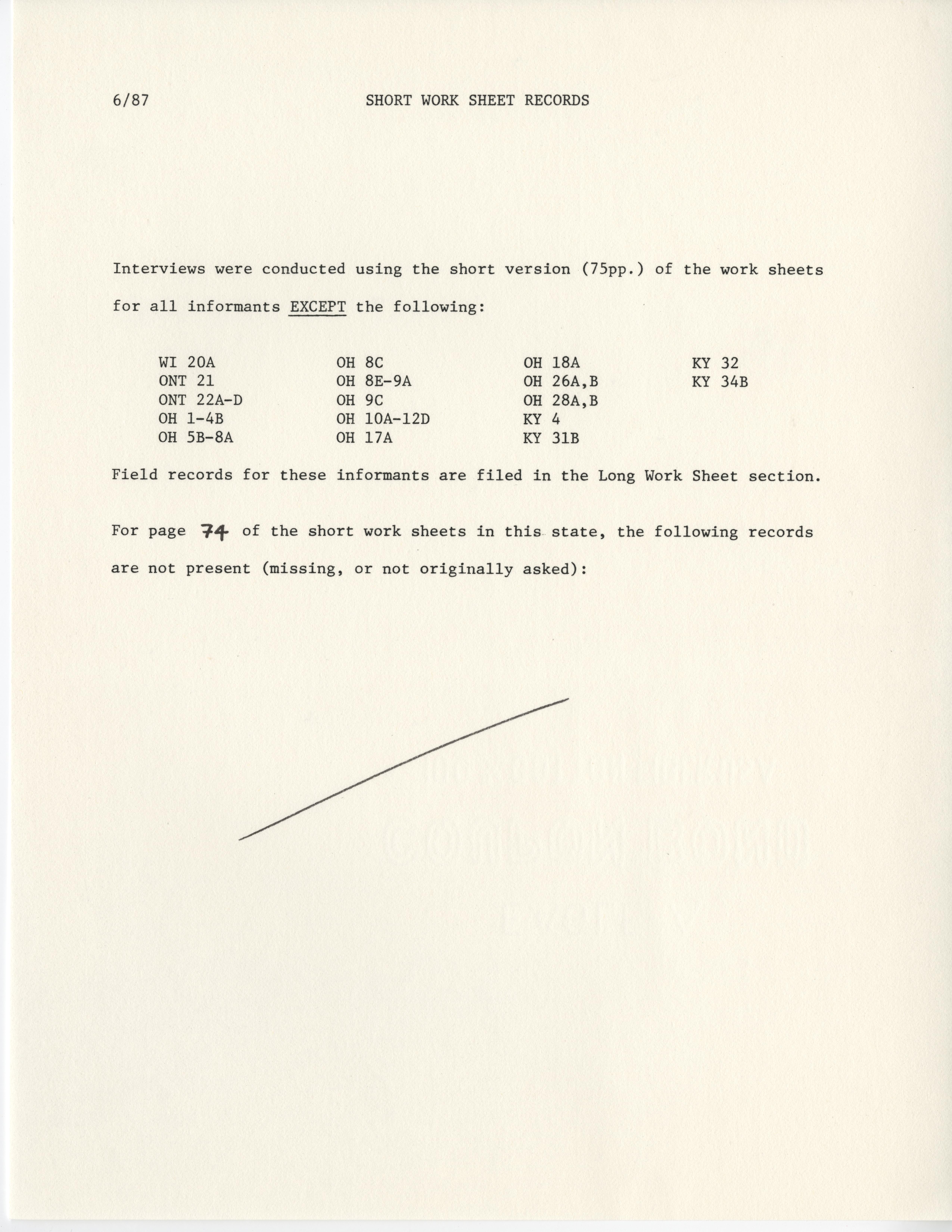 6/87 SHORT WORK SHEET RECORDS

Interviews were conducted using the short version (75pp.) of the work sheets for all informants EXCEPT the following:

WI 20A
ONT 21
ONT 22A-D
OH 1-4B
OH 5B-8A

OH 8C
OH 8E-9A
OH 9C
OH 10A-12D
OH 17A

OH 18A
OH 26A,B
OH 28A,B
KY 4
KY 31B

KY 32
KY 34B

Field records for these informants are filed in the Long Work Sheet section.

For page 74 of the short work sheets in this state, the following records are not present (missing, or not originally asked):